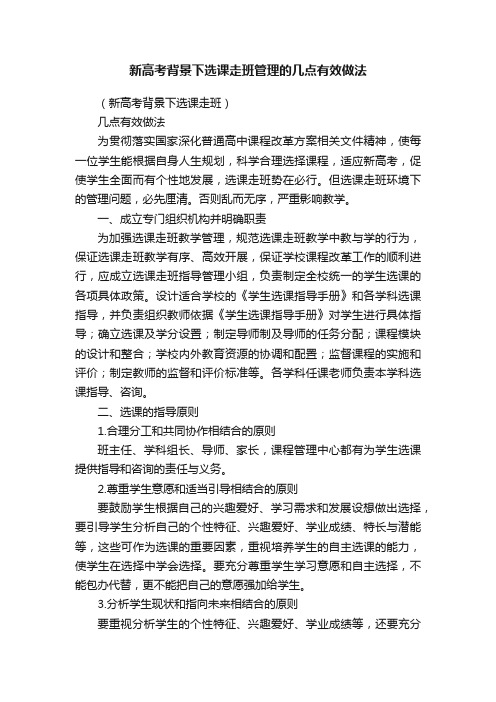 新高考背景下选课走班管理的几点有效做法

（新高考背景下选课走班）

几点有效做法

为贯彻落实国家深化普通高中课程改革方案相关文件精神，使每一位学生能根据自身人生规划，科学合理选择课程，适应新高考，促使学生全面而有个性地发展，选课走班势在必行。但选课走班环境下的管理问题，必先厘清。否则乱而无序，严重影响教学。

一、成立专门组织机构并明确职责

为加强选课走班教学管理，规范选课走班教学中教与学的行为，保证选课走班教学有序、高效开展，保证学校课程改革工作的顺利进行，应成立选课走班指导管理小组，负责制定全校统一的学生选课的各项具体政策。设计适合学校的《学生选课指导手册》和各学科选课指导，并负责组织教师依据《学生选课指导手册》对学生进行具体指导；确立选课及学分设置；制定导师制及导师的任务分配；课程模块的设计和整合；学校内外教育资源的协调和配置；监督课程的实施和评价；制定教师的监督和评价标准等。各学科任课老师负责本学科选课指导、咨询。

二、选课的指导原则

1.合理分工和共同协作相结合的原则

班主任、学科组长、导师、家长，课程管理中心都有为学生选课提供指导和咨询的责任与义务。

2.尊重学生意愿和适当引导相结合的原则

要鼓励学生根据自己的兴趣爱好、学习需求和发展设想做出选择，要引导学生分析自己的个性特征、兴趣爱好、学业成绩、特长与潜能等，这些可作为选课的重要因素，重视培养学生的自主选课的能力，使学生在选择中学会选择。要充分尊重学生学习意愿和自主选择，不能包办代替，更不能把自己的意愿强加给学生。

3.分析学生现状和指向未来相结合的原则

要重视分析学生的个性特征、兴趣爱好、学业成绩等，还要充分